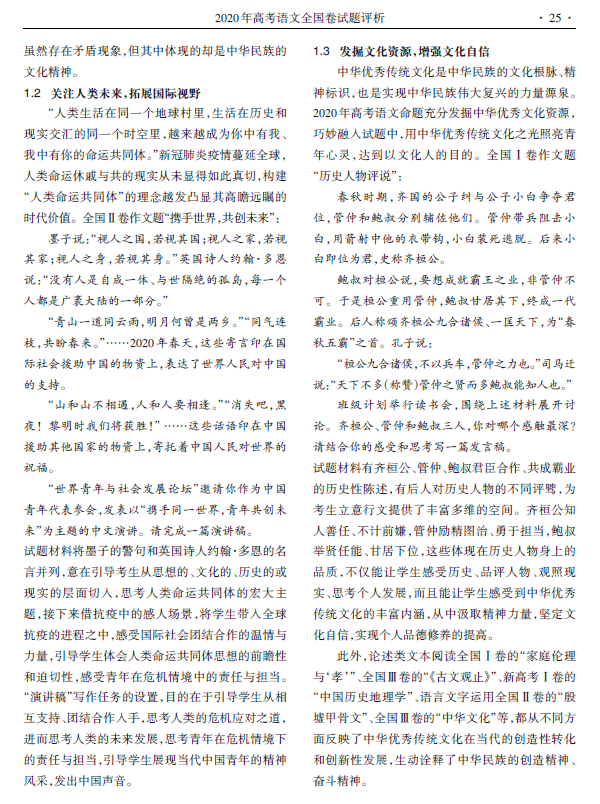 2020年高考语文全国卷试题评析 · 25 ·

虽然存在矛盾现象，但其中体现的却是中华民族的文化精神。

1.2 关注人类未来，拓展国际视野

“人类生活在同一个地球村里，生活在历史和现实交汇的同一个时空里，越来越成为你中有我、我中有你的命运共同体。”新冠肺炎疫情蔓延全球，人类命运休戚与共的现实从未显得如此真切，构建“人类命运共同体”的理念越发凸显其高瞻远瞩的时代价值。全国Ⅱ卷作文题“携手世界，共创未来”：

墨子说：“视人之国，若视其国；视人之家，若视其家；视人之身，若视其身。”英国诗人约翰·多恩说：“没有人是自成一体、与世隔绝的孤岛，每一个人都是广袤大陆的一部分。”

“青山一道同云雨，明月何曾是两乡。”“同气连枝，共盼春来。”……2020年春天，这些寄言印在国际社会援助中国的物资上，表达了世界人民对中国的支持。

“山和山不相遇，人和人要相逢。”“消失吧，黑夜！黎明时我们将获胜！”……这些话语印在中国援助其他国家的物资上，寄托着中国人民对世界的祝福。

“世界青年与社会发展论坛”邀请你作为中国青年代表参会，发表以“携手同一世界，青年共创未来”为主题的中文演讲。请完成一篇演讲稿。

试题材料将墨子的警句和英国诗人约翰·多恩的名言并列，意在引导考生从思想的、文化的、历史的或现实的层面切入，思考人类命运共同体的宏大主题，接下来借抗疫中的感人场景，将学生带入全球抗疫的进程之中，感受国际社会团结合作的温情与力量，引导学生体会人类命运共同体思想的前瞻性和迫切性，感受青年在危机情境中的责任与担当。“演讲稿”写作任务的设置，目的在于引导学生从相互支持、团结合作入手，思考人类的危机应对之道，进而思考人类的未来发展，思考青年在危机情境下的责任与担当，引导学生展现当代中国青年的精神风采，发出中国声音。

1.3 发掘文化资源，增强文化自信

中华优秀传统文化是中华民族的文化根脉、精神标识，也是实现中华民族伟大复兴的力量源泉。2020年高考语文命题充分发掘中华优秀文化资源，巧妙融入试题中，用中华优秀传统文化之光照亮青年心灵，达到以文化人的目的。全国Ⅰ卷作文题“历史人物评说”：

春秋时期，齐国的公子纠与公子小白争夺君位，管仲和鲍叔分别辅佐他们。管仲带兵阻击小白，用箭射中他的衣带钩，小白装死逃脱。后来小白即位为君，史称齐桓公。

鲍叔对桓公说，要想成就霸王之业，非管仲不可。于是桓公重用管仲，鲍叔甘居其下，终成一代霸业。后人称颂齐桓公九合诸侯、一匡天下，为“春秋五霸”之首。孔子说：

“桓公九合诸侯，不以兵车，管仲之力也。”司马迁说：“天下不多（称赞）管仲之贤而多鲍叔能知人也。”

班级计划举行读书会，围绕上述材料展开讨论。齐桓公、管仲和鲍叔三人，你对哪个感触最深？请结合你的感受和思考写一篇发言稿。

试题材料有齐桓公、管仲、鲍叔君臣合作、共成霸业的历史性陈述，有后人对历史人物的不同评骘，为考生立意行文提供了丰富多维的空间。齐桓公知人善任、不计前嫌，管仲励精图治、勇于担当，鲍叔举贤任能、甘居下位，这些体现在历史人物身上的品质，不仅能让学生感受历史、品评人物、观照现实、思考个人发展，而且能让学生感受到中华优秀传统文化的丰富内涵，从中汲取精神力量，坚定文化自信，实现个人品德修养的提高。

此外，论述类文本阅读全国Ⅰ卷的“家庭伦理与‘孝’”、全国Ⅲ卷的“《古文观止》”、新高考Ⅰ卷的“中国历史地理学”、语言文字运用全国Ⅱ卷的“殷墟甲骨文”、全国Ⅲ卷的“中华文化”等，都从不同方面反映了中华优秀传统文化在当代的创造性转化和创新性发展，生动诠释了中华民族的创造精神、奋斗精神。